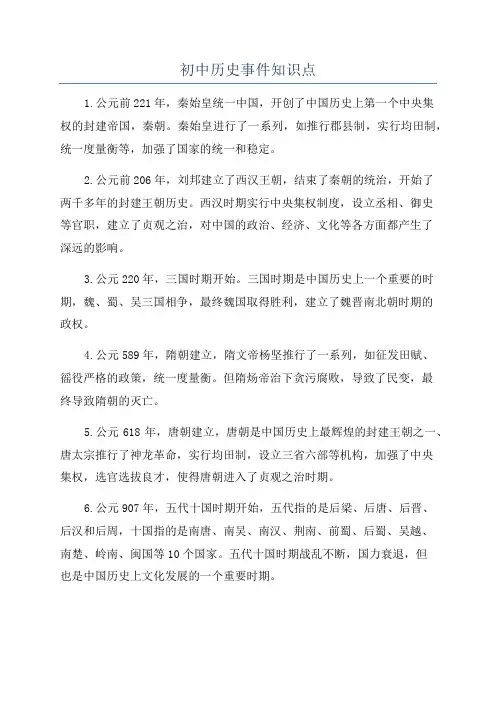 初中历史事件知识点

1.公元前221年，秦始皇统一中国，开创了中国历史上第一个中央集权的封建帝国，秦朝。秦始皇进行了一系列，如推行郡县制，实行均田制，统一度量衡等，加强了国家的统一和稳定。

2.公元前206年，刘邦建立了西汉王朝，结束了秦朝的统治，开始了两千多年的封建王朝历史。西汉时期实行中央集权制度，设立丞相、御史等官职，建立了贞观之治，对中国的政治、经济、文化等各方面都产生了深远的影响。

3.公元220年，三国时期开始。三国时期是中国历史上一个重要的时期，魏、蜀、吴三国相争，最终魏国取得胜利，建立了魏晋南北朝时期的政权。

4.公元589年，隋朝建立，隋文帝杨坚推行了一系列，如征发田赋、徭役严格的政策，统一度量衡。但隋炀帝治下贪污腐败，导致了民变，最终导致隋朝的灭亡。

5.公元618年，唐朝建立，唐朝是中国历史上最辉煌的封建王朝之一、唐太宗推行了神龙革命，实行均田制，设立三省六部等机构，加强了中央集权，选官选拔良才，使得唐朝进入了贞观之治时期。

6.公元907年，五代十国时期开始，五代指的是后梁、后唐、后晋、后汉和后周，十国指的是南唐、南吴、南汉、荆南、前蜀、后蜀、吴越、南楚、岭南、闽国等10个国家。五代十国时期战乱不断，国力衰退，但也是中国历史上文化发展的一个重要时期。